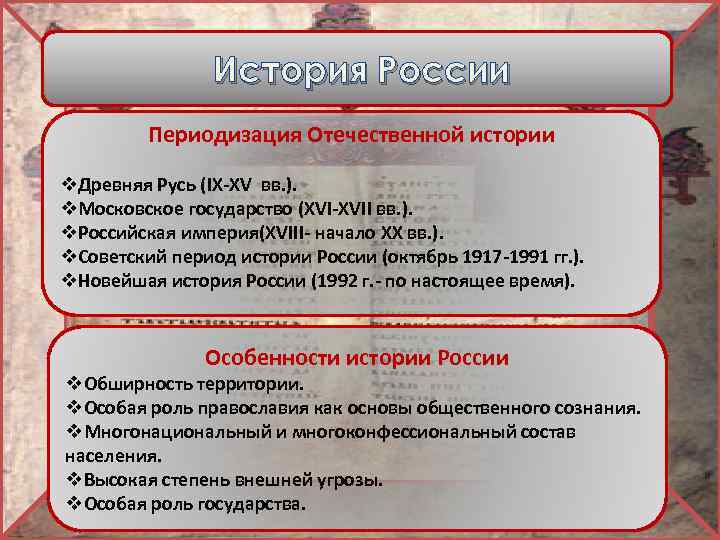 История России

Периодизация Отечественной истории

❖Древняя Русь (IX-XV вв.).
❖Московское государство (XVI-XVII вв.).
❖Российская империя(XVIII- начало XX вв.).
❖Советский период истории России (октябрь 1917-1991 гг.).
❖Новейшая история России (1992 г.- по настоящее время).

Особенности истории России

❖Обширность территории.
❖Особая роль православия как основы общественного сознания.
❖Многонациональный и многоконфессиональный состав населения.
❖Высокая степень внешней угрозы.
❖Особая роль государства.